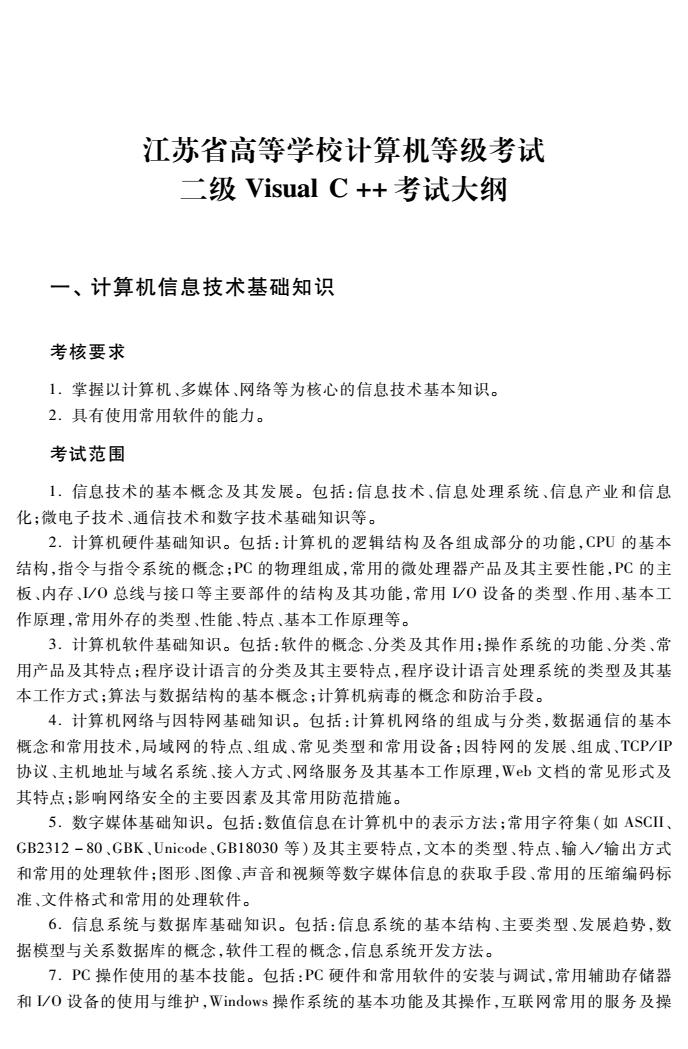 江苏省高等学校计算机等级考试
二级 Visual C ++ 考试大纲

一、计算机信息技术基础知识

考核要求

1. 掌握以计算机、多媒体、网络等为核心的信息技术基本知识。
2. 具有使用常用软件的能力。

考试范围

1. 信息技术的基本概念及其发展。包括:信息技术、信息处理系统、信息产业和信息化;微电子技术、通信技术和数字技术基础知识等。

2. 计算机硬件基础知识。包括:计算机的逻辑结构及各组成部分的功能,CPU 的基本结构,指令与指令系统的概念;PC 的物理组成,常用的微处理器产品及其主要性能,PC 的主板、内存、I/O 总线与接口等主要部件的结构及其功能,常用 I/O 设备的类型、作用、基本工作原理,常用外存的类型、性能、特点、基本工作原理等。

3. 计算机软件基础知识。包括:软件的概念、分类及其作用;操作系统的功能、分类、常用产品及其特点;程序设计语言的分类及其主要特点,程序设计语言处理系统的类型及其基本工作方式;算法与数据结构的基本概念;计算机病毒的概念和防治手段。

4. 计算机网络与因特网基础知识。包括:计算机网络的组成与分类,数据通信的基本概念和常用技术,局域网的特点、组成、常见类型和常用设备;因特网的发展、组成、TCP/IP 协议、主机地址与域名系统、接入方式、网络服务及其基本工作原理,Web 文档的常见形式及其特点;影响网络安全的主要因素及其常用防范措施。

5. 数字媒体基础知识。包括:数值信息在计算机中的表示方法;常用字符集(如 ASCII、GB2312 - 80、GBK、Unicode、GB18030 等)及其主要特点,文本的类型、特点、输入/输出方式和常用的处理软件;图形、图像、声音和视频等数字媒体信息的获取手段、常用的压缩编码标准、文件格式和常用的处理软件。

6. 信息系统与数据库基础知识。包括:信息系统的基本结构、主要类型、发展趋势,数据模型与关系数据库的概念,软件工程的概念,信息系统开发方法。

7. PC 操作使用的基本技能。包括:PC 硬件和常用软件的安装与调试,常用辅助存储器和 I/O 设备的使用与维护,Windows 操作系统的基本功能及其操作,互联网常用的服务及操